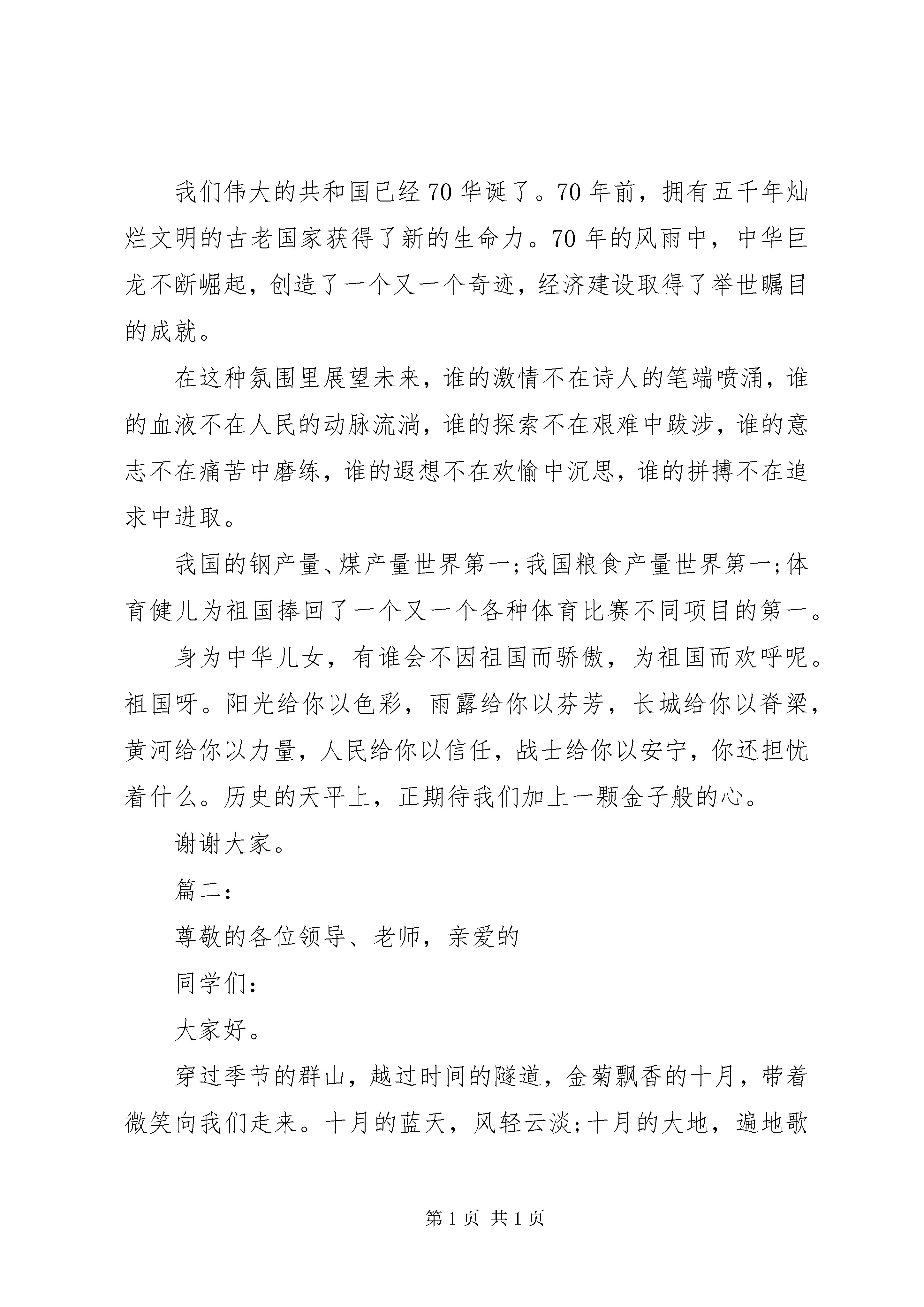 我们伟大的共和国已经70华诞了。70年前，拥有五千年灿烂文明的古老国家获得了新的生命力。70年的风雨中，中华巨龙不断崛起，创造了一个又一个奇迹，经济建设取得了举世瞩目的成就。

在这种氛围里展望未来，谁的激情不在诗人的笔端喷涌，谁的血液不在人民的动脉流淌，谁的探索不在艰难中跋涉，谁的意志不在痛苦中磨练，谁的遐想不在欢愉中沉思，谁的拼搏不在追求中进取。

我国的钢产量、煤产量世界第一;我国粮食产量世界第一;体育健儿为祖国捧回了一个又一个各种体育比赛不同项目的第一。

身为中华儿女，有谁会不因祖国而骄傲，为祖国而欢呼呢。祖国呀。阳光给你以色彩，雨露给你以芬芳，长城给你以脊梁，黄河给你以力量，人民给你以信任，战士给你以安宁，你还担忧着什么。历史的天平上，正期待我们加上一颗金子般的心。

谢谢大家。

篇二:

尊敬的各位领导、老师，亲爱的

同学们:

大家好。

穿过季节的群山，越过时间的隧道，金菊飘香的十月，带着微笑向我们走来。十月的蓝天，风轻云淡;十月的大地，遍地歌

第1页 共1页